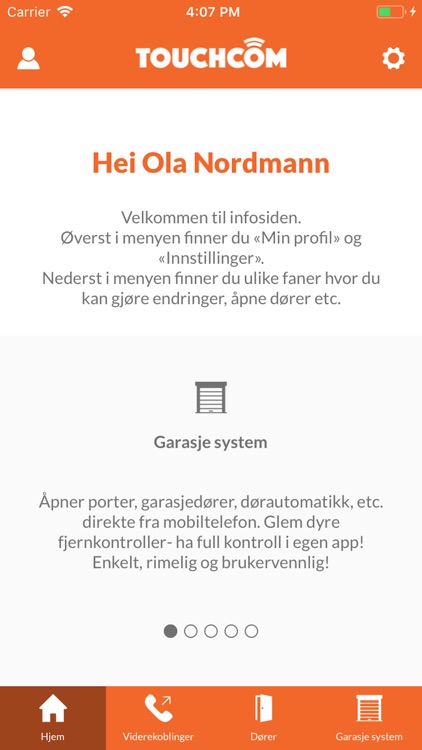 Carrier 4:07 PM

TOUCHCOM

Hei Ola Nordmann

Velkommen til infosiden.
Øverst i menyen finner du «Min profil» og «Innstillinger».
Nederst i menyen finner du ulike faner hvor du kan gjøre endringer, åpne dører etc.

Garasje system

Åpner porter, garasjedører, dørautomatikk, etc. direkte fra mobiltelefon. Glem dyre fjernkontroller- ha full kontroll i egen app! Enkelt, rimelig og brukervennlig!

Hjem
Viderekoblinger
Dører
Garasje system